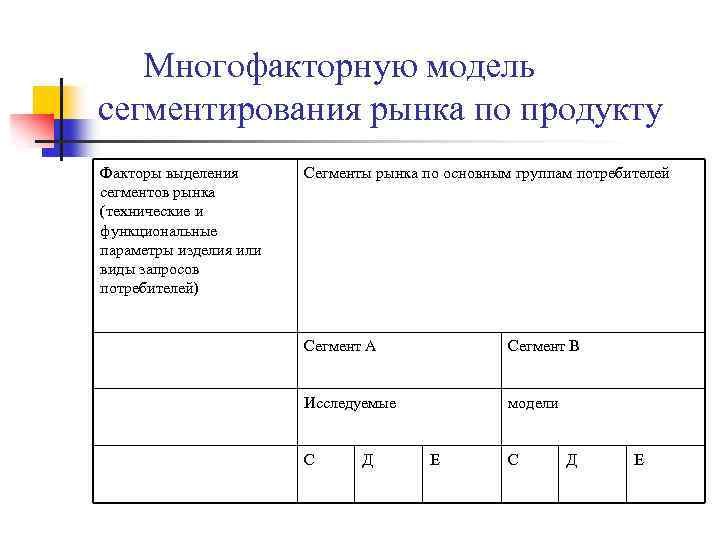 Многофакторную модель сегментирования рынка по продукту

| Факторы выделения сегментов рынка (технические и функциональные параметры изделия или виды запросов потребителей) | Сегменты рынка по основным группам потребителей | | | | | |
|---|---|---|---|---|---|---|
| | Сегмент А | | | Сегмент В | | |
| | Исследуемые | | | модели | | |
| | С | Д | Е | С | Д | Е |